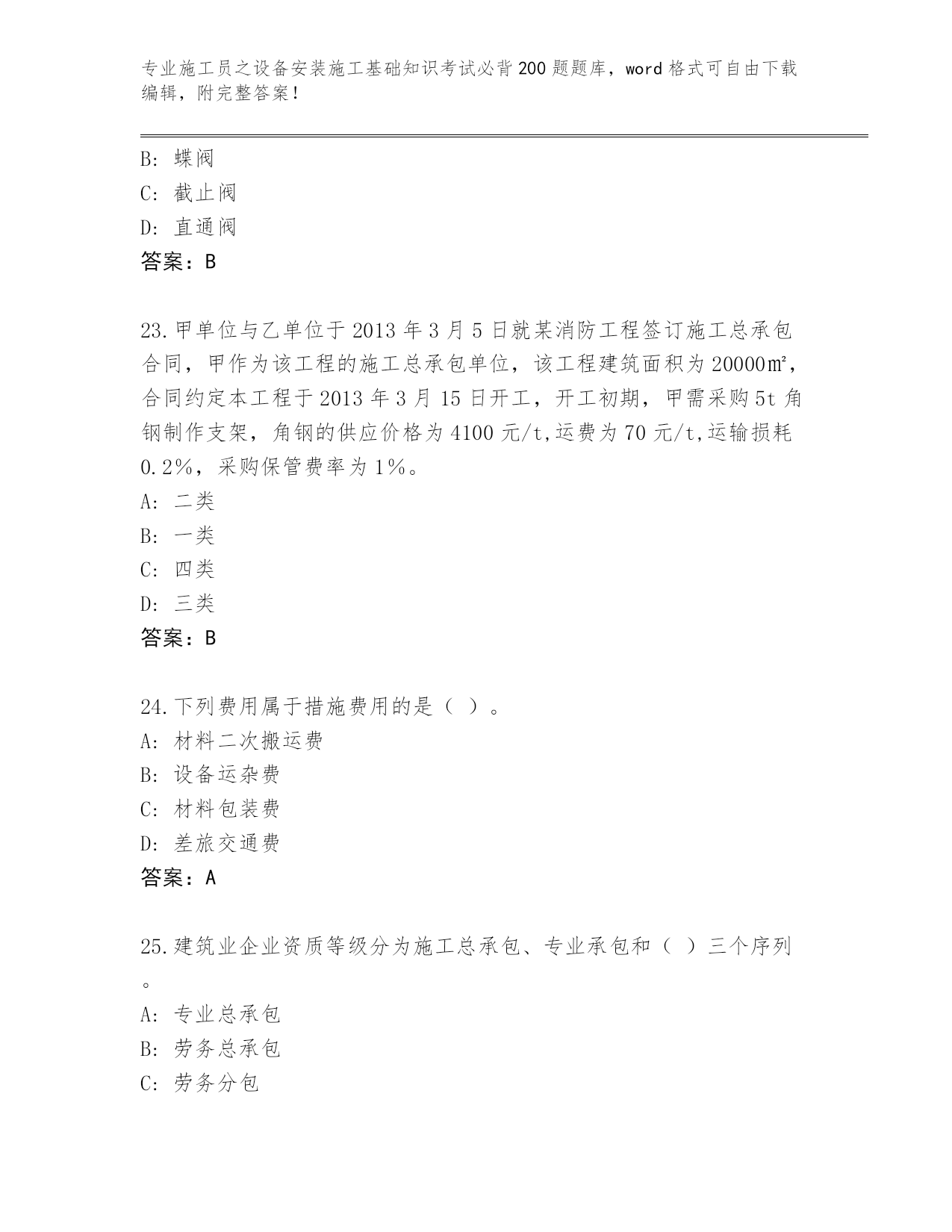 专业施工员之设备安装施工基础知识考试必背200题题库，word格式可自由下载编辑，附完整答案！

B：蝶阀
C：截止阀
D：直通阀
答案：B

23.甲单位与乙单位于2013年3月5日就某消防工程签订施工总承包合同，甲作为该工程的施工总承包单位，该工程建筑面积为20000㎡，合同约定本工程于2013年3月15日开工，开工初期，甲需采购5t角钢制作支架，角钢的供应价格为4100元/t,运费为70元/t,运输损耗0.2%，采购保管费率为1%。
A：二类
B：一类
C：四类
D：三类
答案：B

24.下列费用属于措施费用的是（ ）。
A：材料二次搬运费
B：设备运杂费
C：材料包装费
D：差旅交通费
答案：A

25.建筑业企业资质等级分为施工总承包、专业承包和（ ）三个序列。
A：专业总承包
B：劳务总承包
C：劳务分包